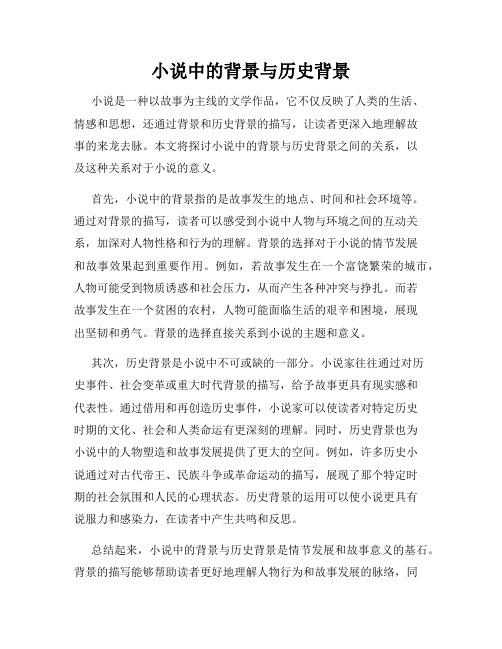 小说中的背景与历史背景

小说是一种以故事为主线的文学作品，它不仅反映了人类的生活、情感和思想，还通过背景和历史背景的描写，让读者更深入地理解故事的来龙去脉。本文将探讨小说中的背景与历史背景之间的关系，以及这种关系对于小说的意义。

首先，小说中的背景指的是故事发生的地点、时间和社会环境等。通过对背景的描写，读者可以感受到小说中人物与环境之间的互动关系，加深对人物性格和行为的理解。背景的选择对于小说的情节发展和故事效果起到重要作用。例如，若故事发生在一个富饶繁荣的城市，人物可能受到物质诱惑和社会压力，从而产生各种冲突与挣扎。而若故事发生在一个贫困的农村，人物可能面临生活的艰辛和困境，展现出坚韧和勇气。背景的选择直接关系到小说的主题和意义。

其次，历史背景是小说中不可或缺的一部分。小说家往往通过对历史事件、社会变革或重大时代背景的描写，给予故事更具有现实感和代表性。通过借用和再创造历史事件，小说家可以使读者对特定历史时期的文化、社会和人类命运有更深刻的理解。同时，历史背景也为小说中的人物塑造和故事发展提供了更大的空间。例如，许多历史小说通过对古代帝王、民族斗争或革命运动的描写，展现了那个特定时期的社会氛围和人民的心理状态。历史背景的运用可以使小说更具有说服力和感染力，在读者中产生共鸣和反思。

总结起来，小说中的背景与历史背景是情节发展和故事意义的基石。背景的描写能够帮助读者更好地理解人物行为和故事发展的脉络，同